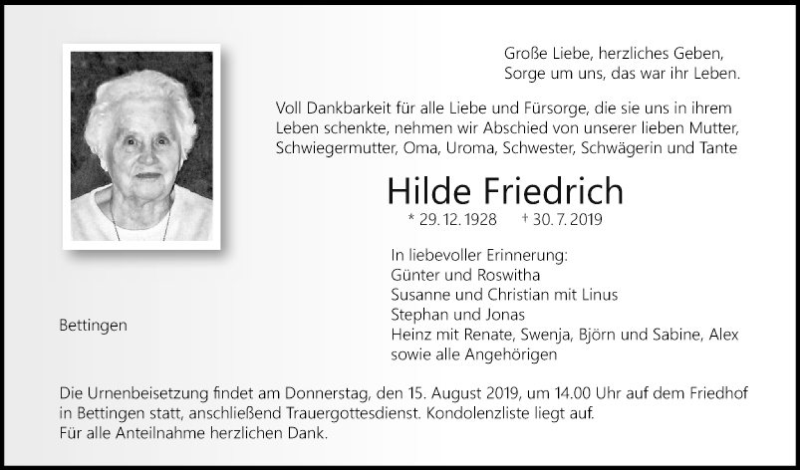 Große Liebe, herzliches Geben,
Sorge um uns, das war ihr Leben.

Voll Dankbarkeit für alle Liebe und Fürsorge, die sie uns in ihrem Leben schenkte, nehmen wir Abschied von unserer lieben Mutter, Schwiegermutter, Oma, Uroma, Schwester, Schwägerin und Tante

Hilde Friedrich

* 29. 12. 1928 † 30. 7. 2019

In liebevoller Erinnerung:
Günter und Roswitha
Susanne und Christian mit Linus
Stephan und Jonas
Heinz mit Renate, Swenja, Björn und Sabine, Alex
sowie alle Angehörigen

Bettingen

Die Urnenbeisetzung findet am Donnerstag, den 15. August 2019, um 14.00 Uhr auf dem Friedhof in Bettingen statt, anschließend Trauergottesdienst. Kondolenzliste liegt auf.
Für alle Anteilnahme herzlichen Dank.